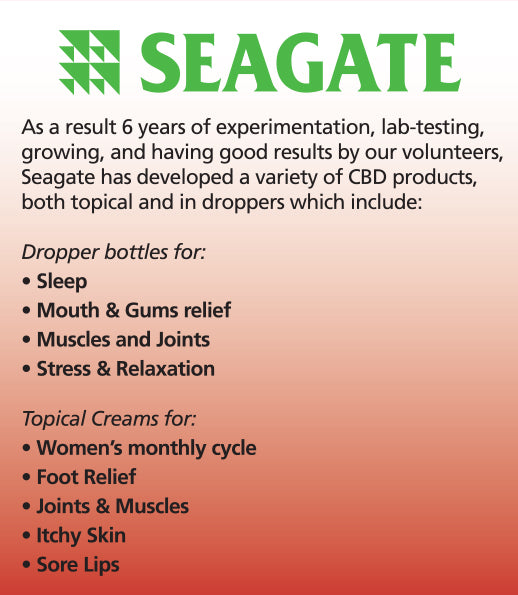 SEAGATE

As a result 6 years of experimentation, lab-testing, growing, and having good results by our volunteers, Seagate has developed a variety of CBD products, both topical and in droppers which include:

Dropper bottles for:
• Sleep
• Mouth & Gums relief
• Muscles and Joints
• Stress & Relaxation

Topical Creams for:
• Women's monthly cycle
• Foot Relief
• Joints & Muscles
• Itchy Skin
• Sore Lips